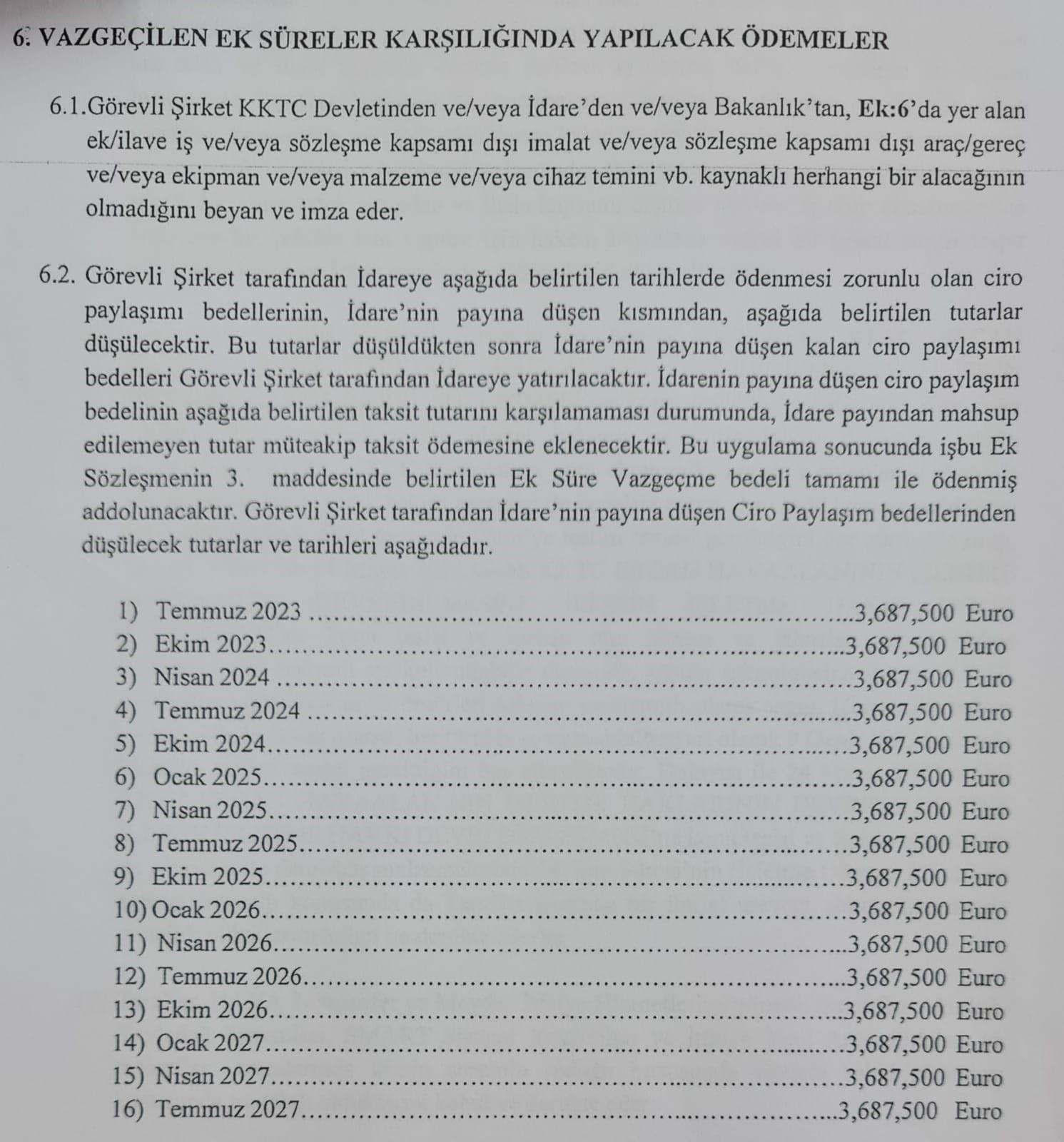 6. VAZGEÇİLEN EK SÜRELER KARŞILIĞINDA YAPILACAK ÖDEMELER

6.1.Görevli Şirket KKTC Devletinden ve/veya İdare'den ve/veya Bakanlık'tan, Ek:6'da yer alan ek/ilave iş ve/veya sözleşme kapsamı dışı imalat ve/veya sözleşme kapsamı dışı araç/gereç ve/veya ekipman ve/veya malzeme ve/veya cihaz temini vb. kaynaklı herhangi bir alacağının olmadığını beyan ve imza eder.

6.2. Görevli Şirket tarafından İdareye aşağıda belirtilen tarihlerde ödenmesi zorunlu olan ciro paylaşımı bedellerinin, İdare'nin payına düşen kısmından, aşağıda belirtilen tutarlar düşülecektir. Bu tutarlar düşüldükten sonra İdare'nin payına düşen kalan ciro paylaşımı bedelleri Görevli Şirket tarafından İdareye yatırılacaktır. İdarenin payına düşen ciro paylaşım bedelinin aşağıda belirtilen taksit tutarını karşılamaması durumunda, İdare payından mahsup edilemeyen tutar müteakip taksit ödemesine eklenecektir. Bu uygulama sonucunda işbu Ek Sözleşmenin 3. maddesinde belirtilen Ek Süre Vazgeçme bedeli tamamı ile ödenmiş addolunacaktır. Görevli Şirket tarafından İdare'nin payına düşen Ciro Paylaşım bedellerinden düşülecek tutarlar ve tarihleri aşağıdadır.

1) Temmuz 2023 ..........3,687,500 Euro
2) Ekim 2023..........3,687,500 Euro
3) Nisan 2024 ..........3,687,500 Euro
4) Temmuz 2024 ..........3,687,500 Euro
5) Ekim 2024..........3,687,500 Euro
6) Ocak 2025..........3,687,500 Euro
7) Nisan 2025..........3,687,500 Euro
8) Temmuz 2025..........3,687,500 Euro
9) Ekim 2025..........3,687,500 Euro
10) Ocak 2026..........3,687,500 Euro
11) Nisan 2026..........3,687,500 Euro
12) Temmuz 2026..........3,687,500 Euro
13) Ekim 2026..........3,687,500 Euro
14) Ocak 2027..........3,687,500 Euro
15) Nisan 2027..........3,687,500 Euro
16) Temmuz 2027..........3,687,500 Euro